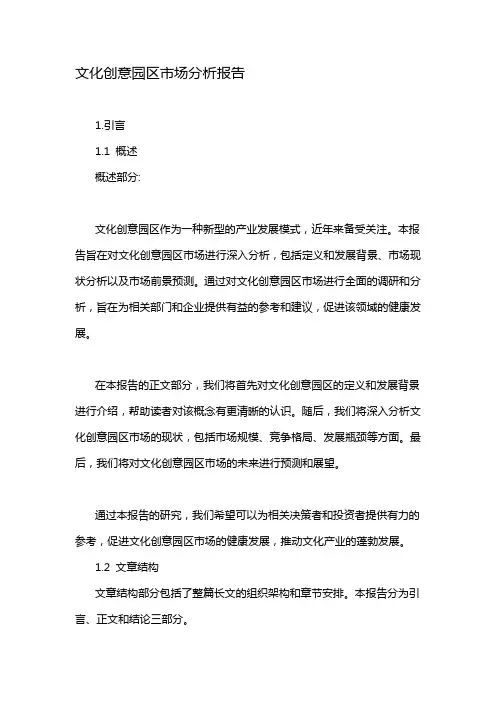 文化创意园区市场分析报告

1.引言

1.1 概述

概述部分:

文化创意园区作为一种新型的产业发展模式，近年来备受关注。本报告旨在对文化创意园区市场进行深入分析，包括定义和发展背景、市场现状分析以及市场前景预测。通过对文化创意园区市场进行全面的调研和分析，旨在为相关部门和企业提供有益的参考和建议，促进该领域的健康发展。

在本报告的正文部分，我们将首先对文化创意园区的定义和发展背景进行介绍，帮助读者对该概念有更清晰的认识。随后，我们将深入分析文化创意园区市场的现状，包括市场规模、竞争格局、发展瓶颈等方面。最后，我们将对文化创意园区市场的未来进行预测和展望。

通过本报告的研究，我们希望可以为相关决策者和投资者提供有力的参考，促进文化创意园区市场的健康发展，推动文化产业的蓬勃发展。

1.2 文章结构

文章结构部分包括了整篇长文的组织架构和章节安排。本报告分为引言、正文和结论三部分。